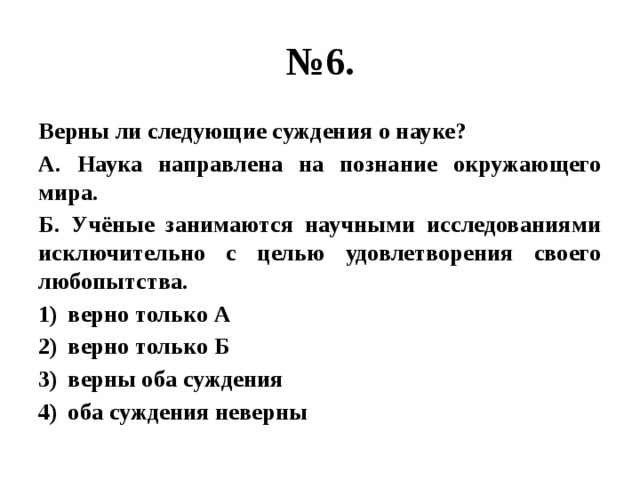 №6.

Верны ли следующие суждения о науке?

А. Наука направлена на познание окружающего мира.

Б. Учёные занимаются научными исследованиями исключительно с целью удовлетворения своего любопытства.

1) верно только А

2) верно только Б

3) верны оба суждения

4) оба суждения неверны